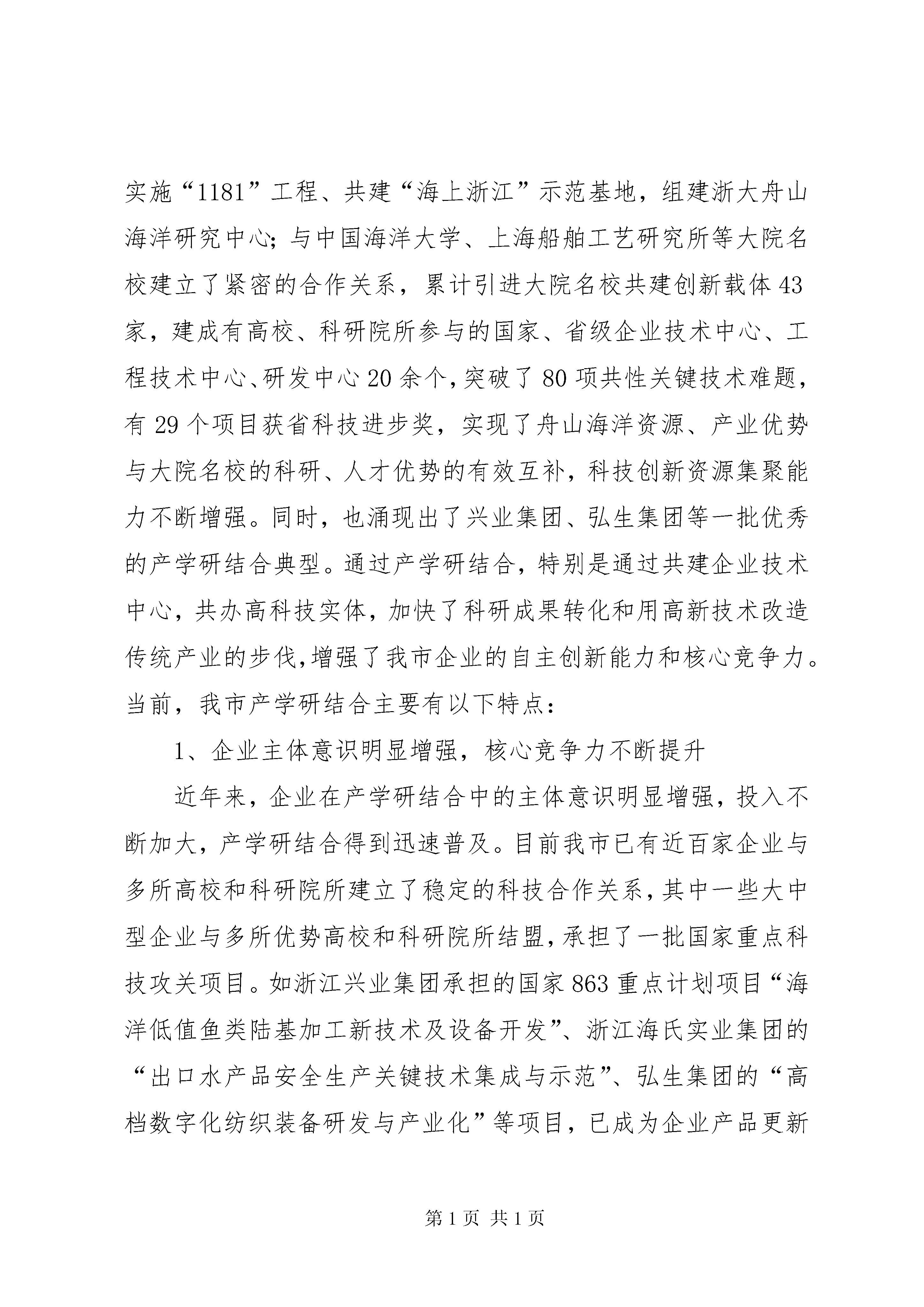 实施“1181”工程、共建“海上浙江”示范基地，组建浙大舟山海洋研究中心；与中国海洋大学、上海船舶工艺研究所等大院名校建立了紧密的合作关系，累计引进大院名校共建创新载体43家，建成有高校、科研院所参与的国家、省级企业技术中心、工程技术中心、研发中心20余个，突破了80项共性关键技术难题，有29个项目获省科技进步奖，实现了舟山海洋资源、产业优势与大院名校的科研、人才优势的有效互补，科技创新资源集聚能力不断增强。同时，也涌现出了兴业集团、弘生集团等一批优秀的产学研结合典型。通过产学研结合，特别是通过共建企业技术中心，共办高科技实体，加快了科研成果转化和用高新技术改造传统产业的步伐，增强了我市企业的自主创新能力和核心竞争力。当前，我市产学研结合主要有以下特点：

1、企业主体意识明显增强，核心竞争力不断提升

近年来，企业在产学研结合中的主体意识明显增强，投入不断加大，产学研结合得到迅速普及。目前我市已有近百家企业与多所高校和科研院所建立了稳定的科技合作关系，其中一些大中型企业与多所优势高校和科研院所结盟，承担了一批国家重点科技攻关项目。如浙江兴业集团承担的国家863重点计划项目“海洋低值鱼类陆基加工新技术及设备开发”、浙江海氏实业集团的“出口水产品安全生产关键技术集成与示范”、弘生集团的“高档数字化纺织装备研发与产业化”等项目，已成为企业产品更新

第1页 共1页